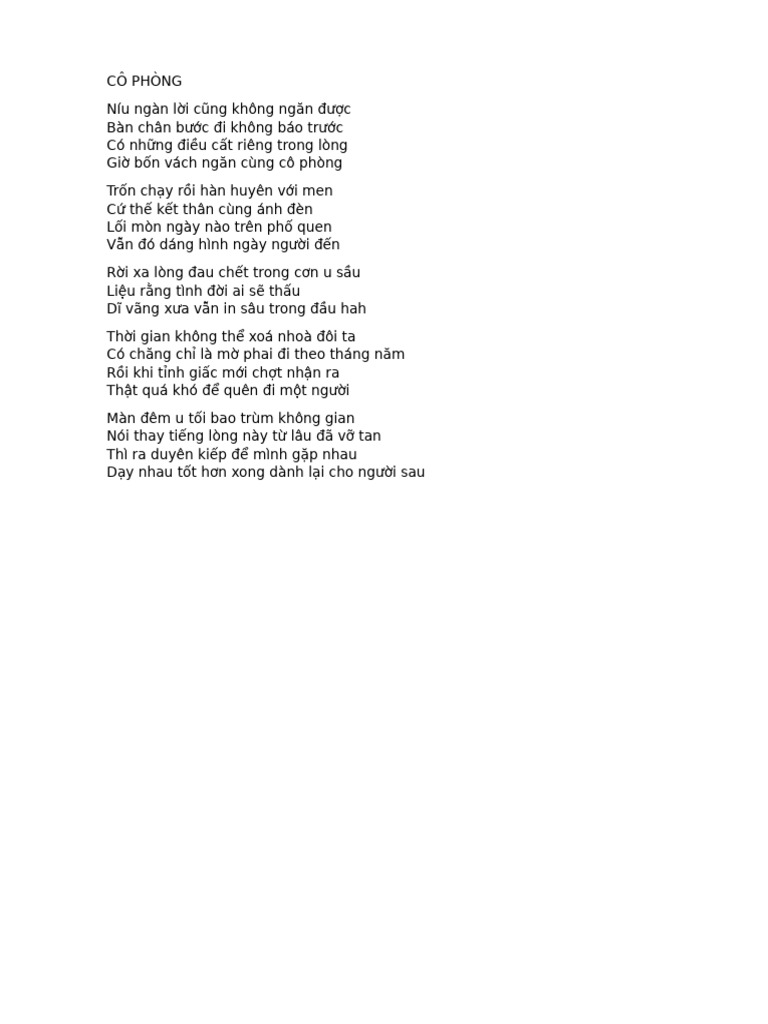 CÔ PHÒNG

Níu ngàn lời cũng không ngăn được
Bàn chân bước đi không báo trước
Có những điều cất riêng trong lòng
Giờ bốn vách ngăn cùng cô phòng

Trốn chạy rồi hàn huyên với men
Cứ thế kết thân cùng ánh đèn
Lối mòn ngày nào trên phố quen
Vẫn đó dáng hình ngày người đến

Rời xa lòng đau chết trong cơn u sầu
Liệu rằng tình đời ai sẽ thấu
Dĩ vãng xưa vẫn in sâu trong đầu hah

Thời gian không thể xoá nhoà đôi ta
Có chăng chỉ là mờ phai đi theo tháng năm
Rồi khi tỉnh giấc mới chợt nhận ra
Thật quá khó để quên đi một người

Màn đêm u tối bao trùm không gian
Nói thay tiếng lòng này từ lâu đã vỡ tan
Thì ra duyên kiếp để mình gặp nhau
Dạy nhau tốt hơn xong dành lại cho người sau